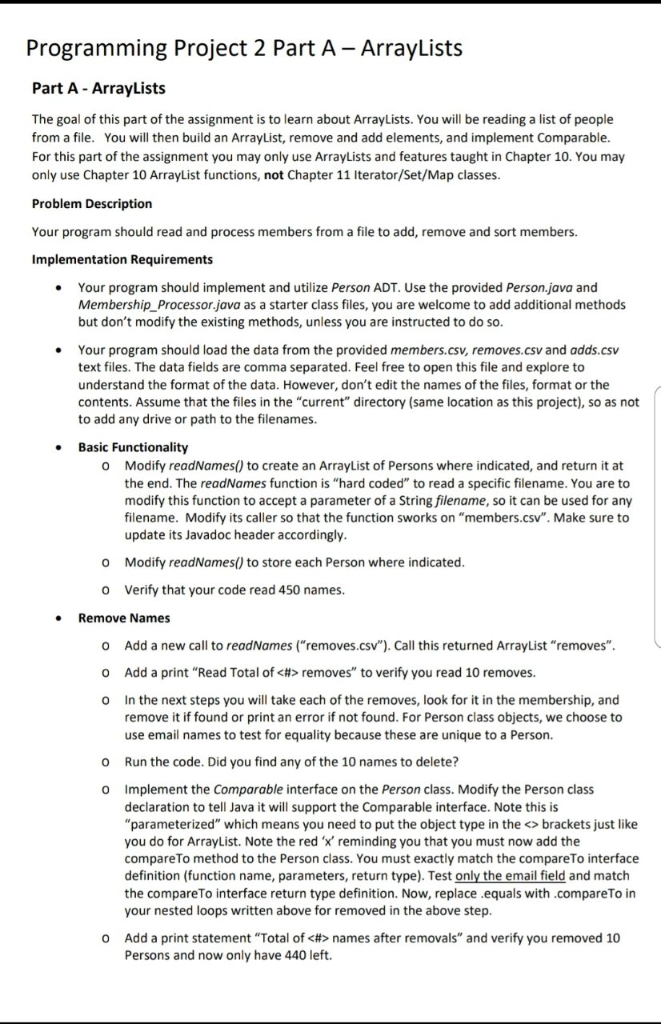 Programming Project 2 Part A – ArrayLists

Part A - ArrayLists

The goal of this part of the assignment is to learn about ArrayLists. You will be reading a list of people from a file. You will then build an ArrayList, remove and add elements, and implement Comparable. For this part of the assignment you may only use ArrayLists and features taught in Chapter 10. You may only use Chapter 10 ArrayList functions, not Chapter 11 Iterator/Set/Map classes.

Problem Description

Your program should read and process members from a file to add, remove and sort members.

Implementation Requirements

• Your program should implement and utilize Person ADT. Use the provided Person.java and Membership_Processor.java as a starter class files, you are welcome to add additional methods but don't modify the existing methods, unless you are instructed to do so.

• Your program should load the data from the provided members.csv, removes.csv and adds.csv text files. The data fields are comma separated. Feel free to open this file and explore to understand the format of the data. However, don't edit the names of the files, format or the contents. Assume that the files in the "current" directory (same location as this project), so as not to add any drive or path to the filenames.

• Basic Functionality
o Modify readNames() to create an ArrayList of Persons where indicated, and return it at the end. The readNames function is "hard coded" to read a specific filename. You are to modify this function to accept a parameter of a String filename, so it can be used for any filename. Modify its caller so that the function sworks on "members.csv". Make sure to update its Javadoc header accordingly.
o Modify readNames() to store each Person where indicated.
o Verify that your code read 450 names.

• Remove Names
o Add a new call to readNames ("removes.csv"). Call this returned ArrayList "removes".
o Add a print "Read Total of <#> removes" to verify you read 10 removes.
o In the next steps you will take each of the removes, look for it in the membership, and remove it if found or print an error if not found. For Person class objects, we choose to use email names to test for equality because these are unique to a Person.
o Run the code. Did you find any of the 10 names to delete?
o Implement the Comparable interface on the Person class. Modify the Person class declaration to tell Java it will support the Comparable interface. Note this is "parameterized" which means you need to put the object type in the <> brackets just like you do for ArrayList. Note the red 'x' reminding you that you must now add the compareTo method to the Person class. You must exactly match the compareTo interface definition (function name, parameters, return type). Test only the email field and match the compareTo interface return type definition. Now, replace .equals with .compareTo in your nested loops written above for removed in the above step.
o Add a print statement "Total of <#> names after removals" and verify you removed 10 Persons and now only have 440 left.